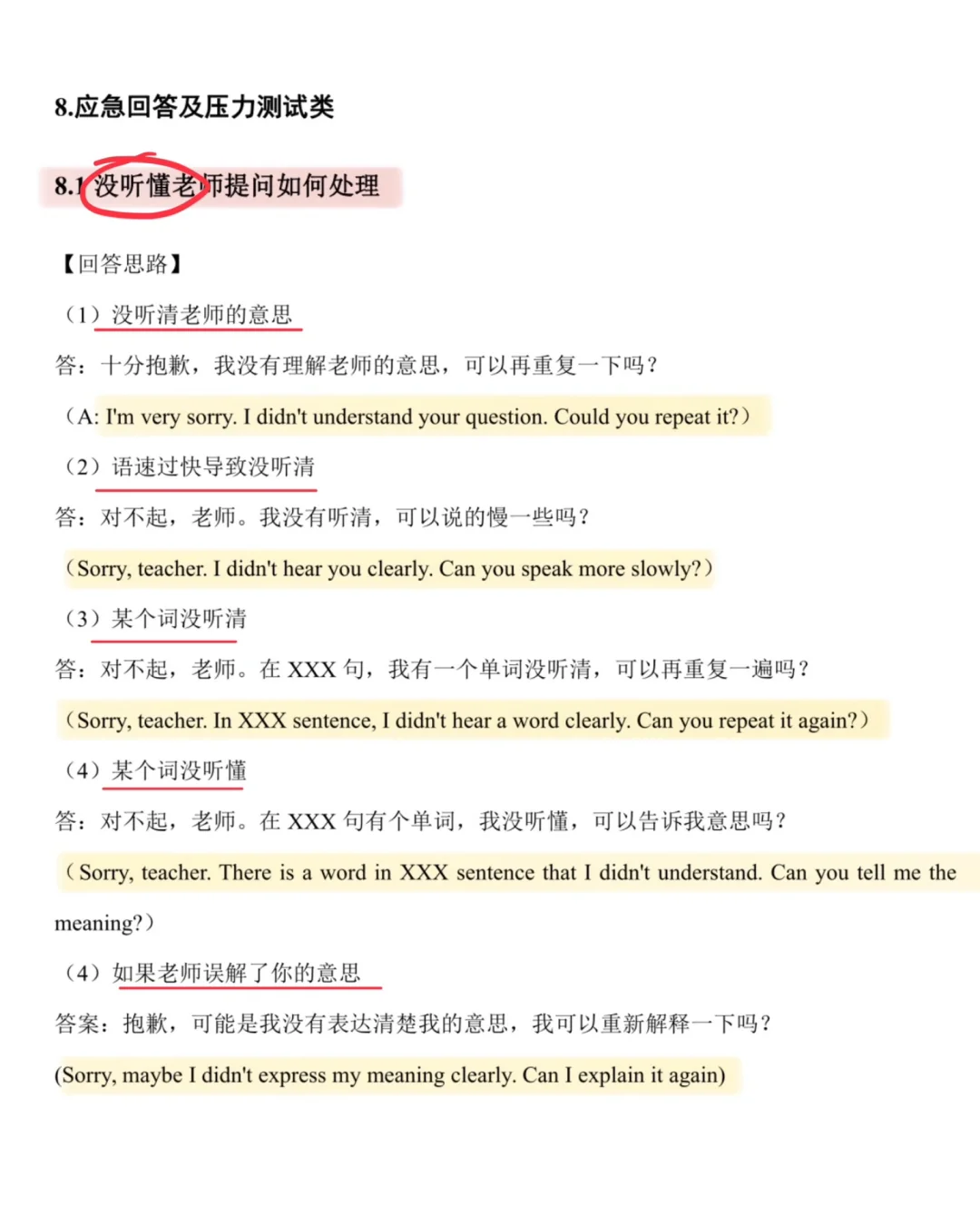 8.应急回答及压力测试类

8.1 没听懂老师提问如何处理

【回答思路】

（1）没听清老师的意思

答：十分抱歉，我没有理解老师的意思，可以再重复一下吗？

（A: I'm very sorry. I didn't understand your question. Could you repeat it?）

（2）语速过快导致没听清

答：对不起，老师。我没有听清，可以说的慢一些吗？

（Sorry, teacher. I didn't hear you clearly. Can you speak more slowly?）

（3）某个词没听清

答：对不起，老师。在 XXX 句，我有一个单词没听清，可以再重复一遍吗？

（Sorry, teacher. In XXX sentence, I didn't hear a word clearly. Can you repeat it again?）

（4）某个词没听懂

答：对不起，老师。在 XXX 句有个单词，我没听懂，可以告诉我意思吗？

（Sorry, teacher. There is a word in XXX sentence that I didn't understand. Can you tell me the meaning?）

（4）如果老师误解了你的意思

答案：抱歉，可能是我没有表达清楚我的意思，我可以重新解释一下吗？

(Sorry, maybe I didn't express my meaning clearly. Can I explain it again)